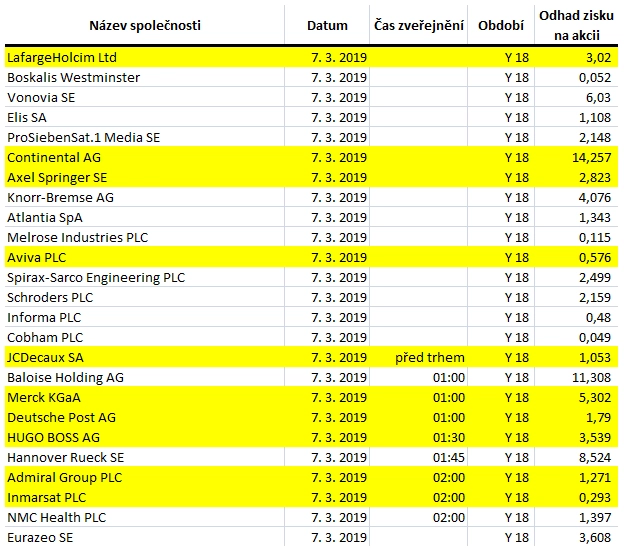 | Název společnosti | Datum | Čas zveřejnění | Období | Odhad zisku na akcii |
|---|---|---|---|---|
| LafargeHolcim Ltd | 7. 3. 2019 | | Y 18 | 3,02 |
| Boskalis Westminster | 7. 3. 2019 | | Y 18 | 0,052 |
| Vonovia SE | 7. 3. 2019 | | Y 18 | 6,03 |
| Elis SA | 7. 3. 2019 | | Y 18 | 1,108 |
| ProSiebenSat.1 Media SE | 7. 3. 2019 | | Y 18 | 2,148 |
| Continental AG | 7. 3. 2019 | | Y 18 | 14,257 |
| Axel Springer SE | 7. 3. 2019 | | Y 18 | 2,823 |
| Knorr-Bremse AG | 7. 3. 2019 | | Y 18 | 4,076 |
| Atlantia SpA | 7. 3. 2019 | | Y 18 | 1,343 |
| Melrose Industries PLC | 7. 3. 2019 | | Y 18 | 0,115 |
| Aviva PLC | 7. 3. 2019 | | Y 18 | 0,576 |
| Spirax-Sarco Engineering PLC | 7. 3. 2019 | | Y 18 | 2,499 |
| Schroders PLC | 7. 3. 2019 | | Y 18 | 2,159 |
| Informa PLC | 7. 3. 2019 | | Y 18 | 0,48 |
| Cobham PLC | 7. 3. 2019 | | Y 18 | 0,049 |
| JCDecaux SA | 7. 3. 2019 | před trhem | Y 18 | 1,053 |
| Baloise Holding AG | 7. 3. 2019 | 01:00 | Y 18 | 11,308 |
| Merck KGaA | 7. 3. 2019 | 01:00 | Y 18 | 5,302 |
| Deutsche Post AG | 7. 3. 2019 | 01:00 | Y 18 | 1,79 |
| HUGO BOSS AG | 7. 3. 2019 | 01:30 | Y 18 | 3,539 |
| Hannover Rueck SE | 7. 3. 2019 | 01:45 | Y 18 | 8,524 |
| Admiral Group PLC | 7. 3. 2019 | 02:00 | Y 18 | 1,271 |
| Inmarsat PLC | 7. 3. 2019 | 02:00 | Y 18 | 0,293 |
| NMC Health PLC | 7. 3. 2019 | 02:00 | Y 18 | 1,397 |
| Eurazeo SE | 7. 3. 2019 | | Y 18 | 3,608 |